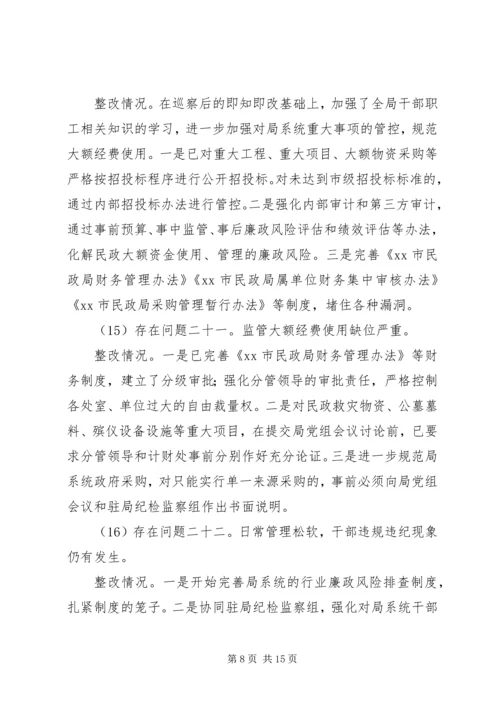 整改情况。在巡察后的即知即改基础上，加强了全局干部职工相关知识的学习，进一步加强对局系统重大事项的管控，规范大额经费使用。一是已对重大工程、重大项目、大额物资采购等严格按招投标程序进行公开招投标。对未达到市级招投标标准的，通过内部招投标办法进行管控。二是强化内部审计和第三方审计，通过事前预算、事中监管、事后廉政风险评估和绩效评估等办法，化解民政大额资金使用、管理的廉政风险。三是完善《xx 市民政局财务管理办法》《xx 市民政局属单位财务集中审核办法》《xx 市民政局采购管理暂行办法》等制度，堵住各种漏洞。

（15）存在问题二十一。监管大额经费使用缺位严重。

整改情况。一是已完善《xx 市民政局财务管理办法》等财务制度，建立了分级审批；强化分管领导的审批责任，严格控制各处室、单位过大的自由裁量权。二是对民政救灾物资、公墓墓料、殡仪设备设施等重大项目，在提交局党组会议讨论前，已要求分管领导和计财处事前分别作好充分论证。三是进一步规范局系统政府采购，对只能实行单一来源采购的，事前必须向局党组会议和驻局纪检监察组作出书面说明。

（16）存在问题二十二。日常管理松软，干部违规违纪现象仍有发生。

整改情况。一是开始完善局系统的行业廉政风险排查制度，扎紧制度的笼子。二是协同驻局纪检监察组，强化对局系统干部

第 8 页 共 15 页